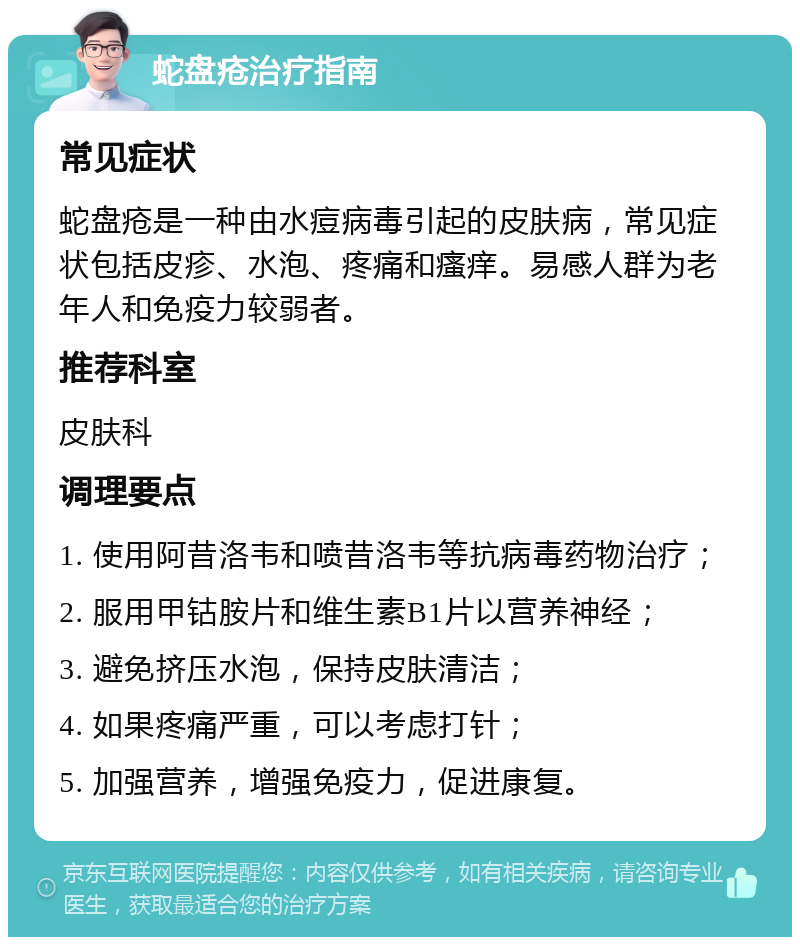 蛇盘疮治疗指南

常见症状

蛇盘疮是一种由水痘病毒引起的皮肤病，常见症状包括皮疹、水泡、疼痛和瘙痒。易感人群为老年人和免疫力较弱者。

推荐科室

皮肤科

调理要点

1. 使用阿昔洛韦和喷昔洛韦等抗病毒药物治疗；

2. 服用甲钴胺片和维生素B1片以营养神经；

3. 避免挤压水泡，保持皮肤清洁；

4. 如果疼痛严重，可以考虑打针；

5. 加强营养，增强免疫力，促进康复。

京东互联网医院提醒您：内容仅供参考，如有相关疾病，请咨询专业医生，获取最适合您的治疗方案